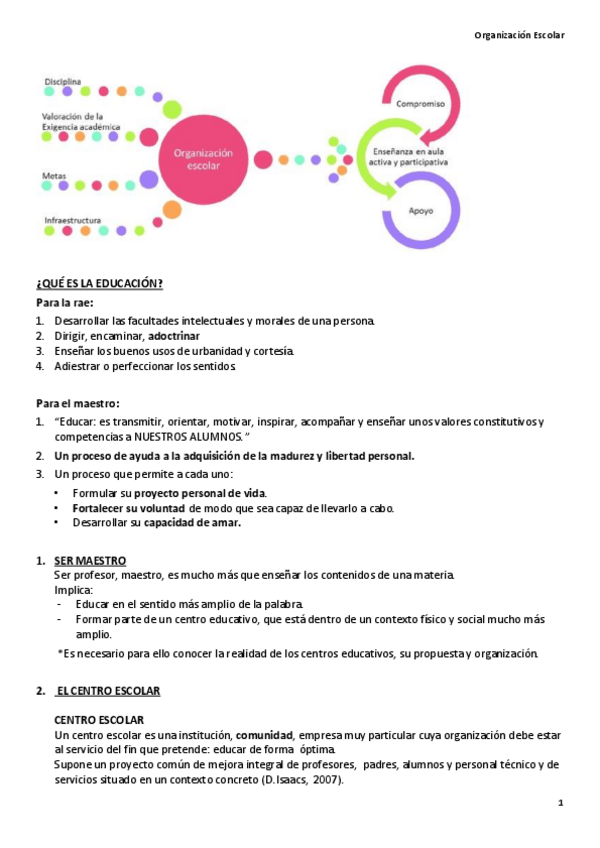 Organización Escolar

Disciplina

Valoración de la Exigencia académica

Metas

Infraestructura

Organización escolar

Compromiso

Enseñanza en aula activa y participativa

Apoyo

¿QUÉ ES LA EDUCACIÓN?

Para la rae:

1. Desarrollar las facultades intelectuales y morales de una persona.
2. Dirigir, encaminar, adoctrinar
3. Enseñar los buenos usos de urbanidad y cortesía.
4. Adiestrar o perfeccionar los sentidos.

Para el maestro:

1. "Educar: es transmitir, orientar, motivar, inspirar, acompañar y enseñar unos valores constitutivos y competencias a NUESTROS ALUMNOS."
2. Un proceso de ayuda a la adquisición de la madurez y libertad personal.
3. Un proceso que permite a cada uno:
• Formular su proyecto personal de vida.
• Fortalecer su voluntad de modo que sea capaz de llevarlo a cabo.
• Desarrollar su capacidad de amar.

1. SER MAESTRO
Ser profesor, maestro, es mucho más que enseñar los contenidos de una materia.
Implica:
- Educar en el sentido más amplio de la palabra.
- Formar parte de un centro educativo, que está dentro de un contexto físico y social mucho más amplio.
*Es necesario para ello conocer la realidad de los centros educativos, su propuesta y organización.

2. EL CENTRO ESCOLAR

CENTRO ESCOLAR
Un centro escolar es una institución, comunidad, empresa muy particular cuya organización debe estar al servicio del fin que pretende: educar de forma óptima.
Supone un proyecto común de mejora integral de profesores, padres, alumnos y personal técnico y de servicios situado en un contexto concreto (D.Isaacs, 2007).

1